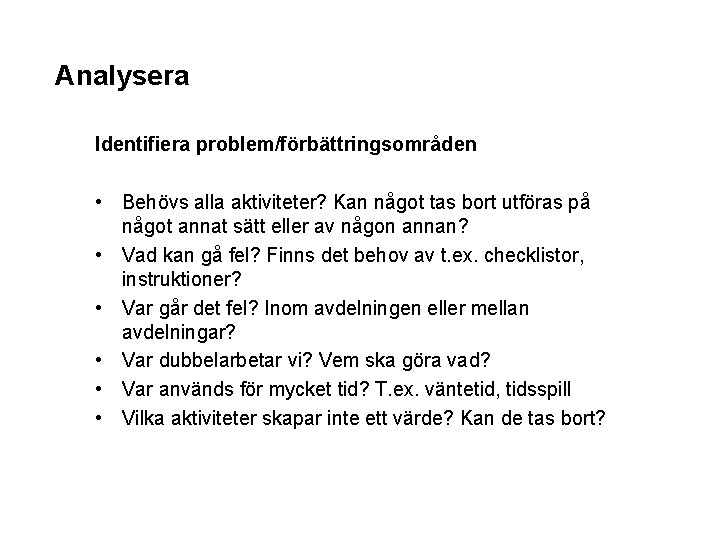 Analysera

Identifiera problem/förbättringsområden

• Behövs alla aktiviteter? Kan något tas bort utföras på något annat sätt eller av någon annan?
• Vad kan gå fel? Finns det behov av t.ex. checklistor, instruktioner?
• Var går det fel? Inom avdelningen eller mellan avdelningar?
• Var dubbelarbetar vi? Vem ska göra vad?
• Var används för mycket tid? T.ex. väntetid, tidsspill
• Vilka aktiviteter skapar inte ett värde? Kan de tas bort?